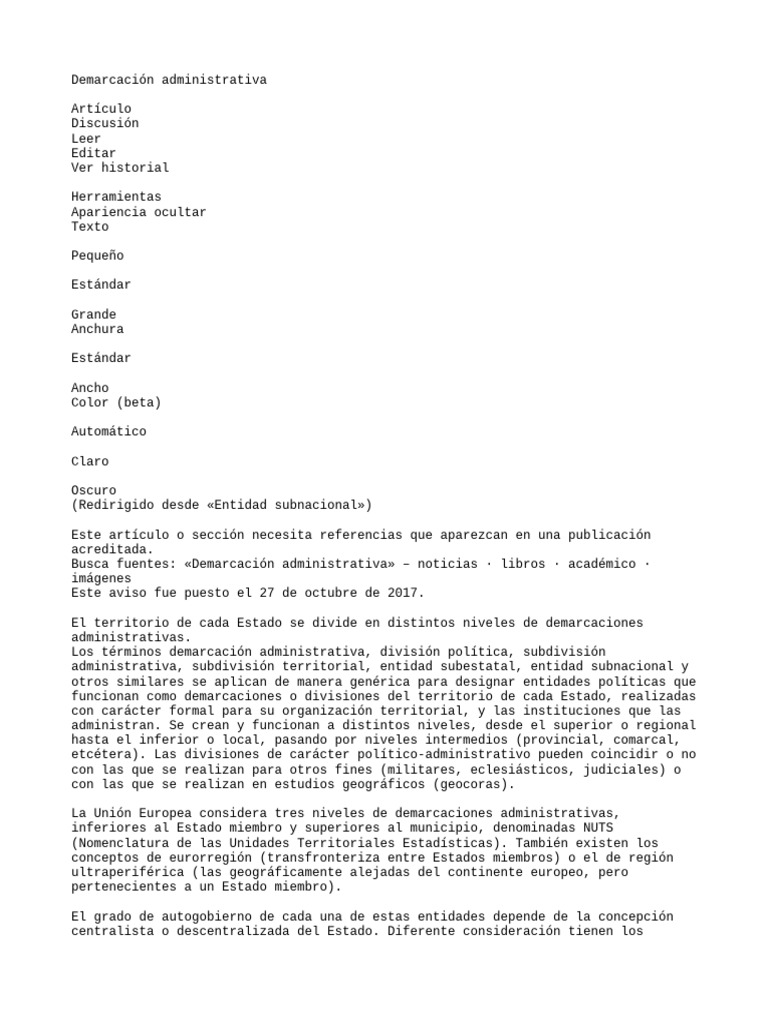 Demarcación administrativa

Artículo
Discusión
Leer
Editar
Ver historial

Herramientas
Apariencia ocultar
Texto

Pequeño

Estándar

Grande
Anchura

Estándar

Ancho
Color (beta)

Automático

Claro

Oscuro
(Redirigido desde «Entidad subnacional»)

Este artículo o sección necesita referencias que aparezcan en una publicación acreditada.
Busca fuentes: «Demarcación administrativa» – noticias · libros · académico · imágenes
Este aviso fue puesto el 27 de octubre de 2017.

El territorio de cada Estado se divide en distintos niveles de demarcaciones administrativas.
Los términos demarcación administrativa, división política, subdivisión administrativa, subdivisión territorial, entidad subestatal, entidad subnacional y otros similares se aplican de manera genérica para designar entidades políticas que funcionan como demarcaciones o divisiones del territorio de cada Estado, realizadas con carácter formal para su organización territorial, y las instituciones que las administran. Se crean y funcionan a distintos niveles, desde el superior o regional hasta el inferior o local, pasando por niveles intermedios (provincial, comarcal, etcétera). Las divisiones de carácter político-administrativo pueden coincidir o no con las que se realizan para otros fines (militares, eclesiásticos, judiciales) o con las que se realizan en estudios geográficos (geocoras).

La Unión Europea considera tres niveles de demarcaciones administrativas, inferiores al Estado miembro y superiores al municipio, denominadas NUTS (Nomenclatura de las Unidades Territoriales Estadísticas). También existen los conceptos de eurorregión (transfronteriza entre Estados miembros) o el de región ultraperiférica (las geográficamente alejadas del continente europeo, pero pertenecientes a un Estado miembro).

El grado de autogobierno de cada una de estas entidades depende de la concepción centralista o descentralizada del Estado. Diferente consideración tienen los